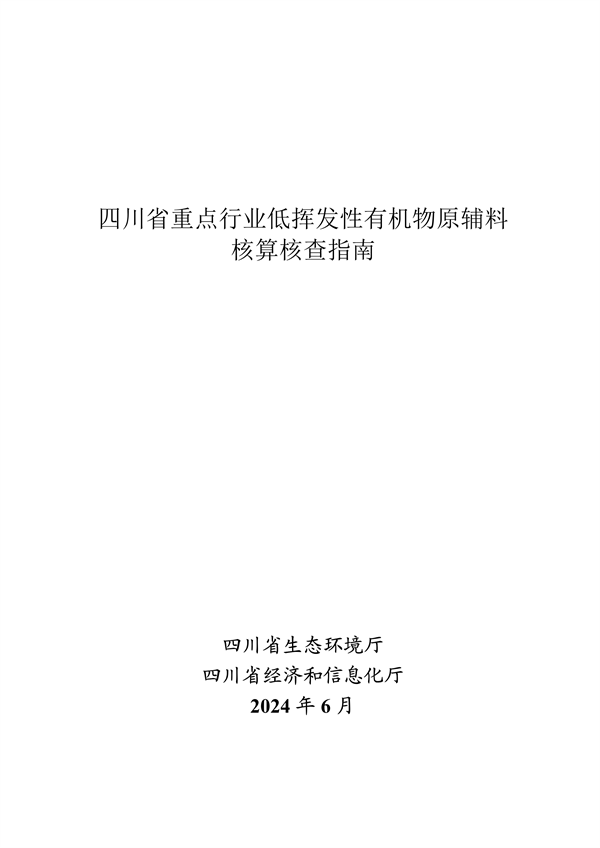 四川省重点行业低挥发性有机物原辅料核算核查指南

四川省生态环境厅
四川省经济和信息化厅
2024 年 6 月